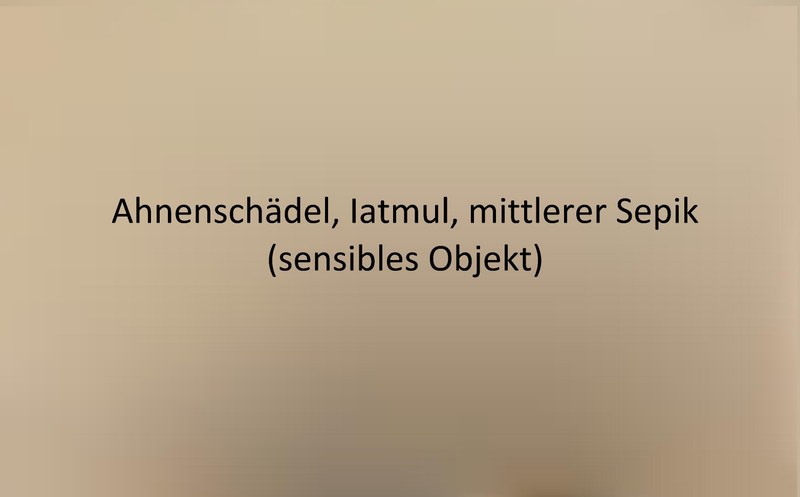 Ahnenschädel, Iatmul, mittlerer Sepik
(sensibles Objekt)